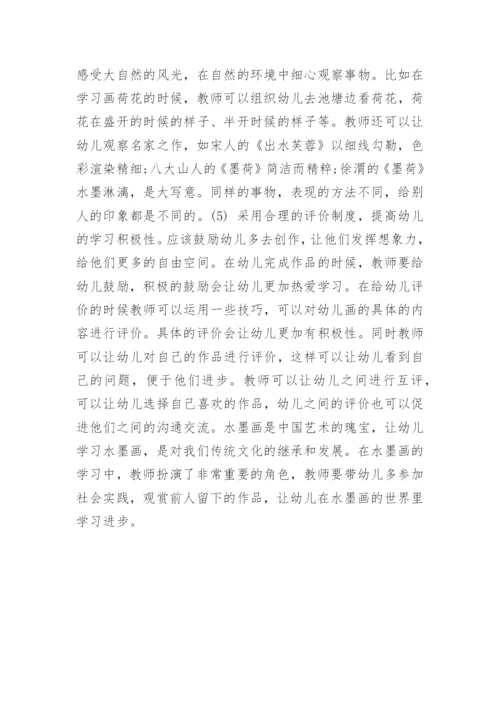 感受大自然的风光，在自然的环境中细心观察事物。比如在学习画荷花的时候，教师可以组织幼儿去池塘边看荷花，荷花在盛开的时候的样子、半开时候的样子等。教师还可以让幼儿观察名家之作，如宋人的《出水芙蓉》以细线勾勒，色彩渲染精细;八大山人的《墨荷》简洁而精粹;徐渭的《墨荷》水墨淋漓，是大写意。同样的事物，表现的方法不同，给别人的印象都是不同的。(5) 采用合理的评价制度，提高幼儿的学习积极性。应该鼓励幼儿多去创作，让他们发挥想象力，给他们更多的自由空间。在幼儿完成作品的时候，教师要给幼儿鼓励，积极的鼓励会让幼儿更加热爱学习。在给幼儿评价的时候教师可以运用一些技巧，可以对幼儿画的具体的内容进行评价。具体的评价会让幼儿更加有积极性。同时教师可以让幼儿对自己的作品进行评价，这样可以让幼儿看到自己的问题，便于他们进步。教师可以让幼儿之间进行互评，可以让幼儿选择自己喜欢的作品，幼儿之间的评价也可以促进他们之间的沟通交流。水墨画是中国艺术的瑰宝，让幼儿学习水墨画，是对我们传统文化的继承和发展。在水墨画的学习中，教师扮演了非常重要的角色，教师要带幼儿多参加社会实践，观赏前人留下的作品，让幼儿在水墨画的世界里学习进步。